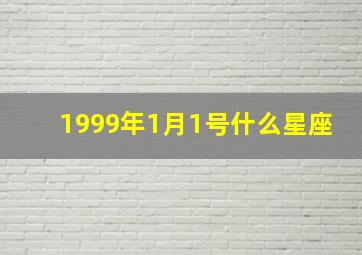 1999年1月1号什么星座